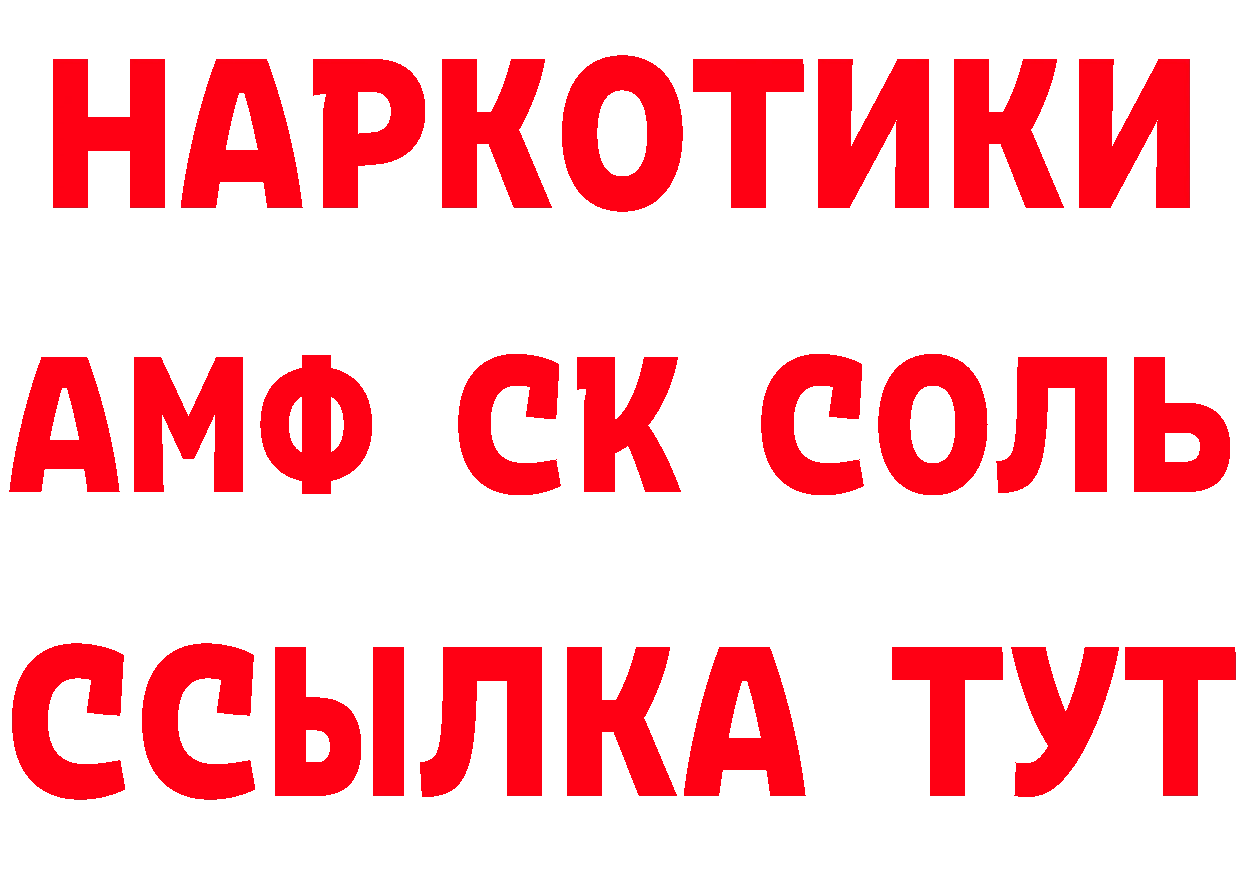 НАРКОТИКИ

АМФ СК СОЛЬ

ССЫЛКА ТУТ